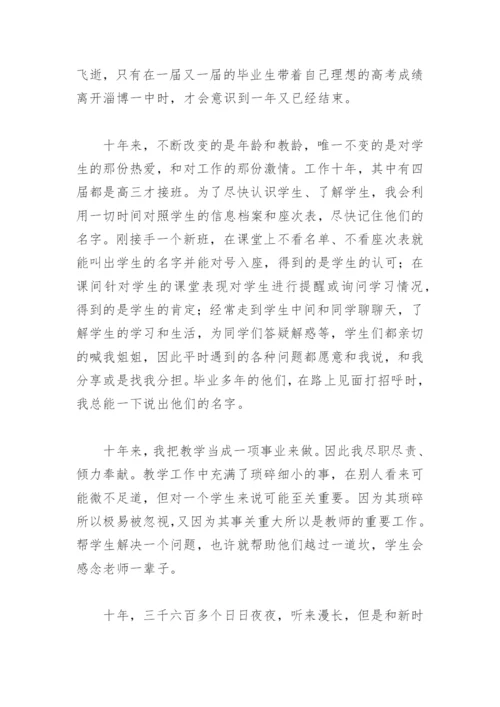 飞逝，只有在一届又一届的毕业生带着自己理想的高考成绩离开淄博一中时，才会意识到一年又已经结束。

十年来，不断改变的是年龄和教龄，唯一不变的是对学生的那份热爱，和对工作的那份激情。工作十年，其中有四届都是高三才接班。为了尽快认识学生、了解学生，我会利用一切时间对照学生的信息档案和座次表，尽快记住他们的名字。刚接手一个新班，在课堂上不看名单、不看座次表就能叫出学生的名字并能对号入座，得到的是学生的认可；在课间针对学生的课堂表现对学生进行提醒或询问学习情况，得到的是学生的肯定；经常走到学生中间和同学聊聊天，了解学生的学习和生活，为同学们答疑解惑等，学生们都亲切的喊我姐姐，因此平时遇到的各种问题都愿意和我说，和我分享或是找我分担。毕业多年的他们，在路上见面打招呼时，我总能一下说出他们的名字。

十年来，我把教学当成一项事业来做。因此我尽职尽责、倾力奉献。教学工作中充满了琐碎细小的事，在别人看来可能微不足道，但对一个学生来说可能至关重要。因为其琐碎所以极易被忽视，又因为其事关重大所以是教师的重要工作。帮学生解决一个问题，也许就帮助他们越过一道坎，学生会感念老师一辈子。

十年，三千六百多个日日夜夜，听来漫长，但是和新时